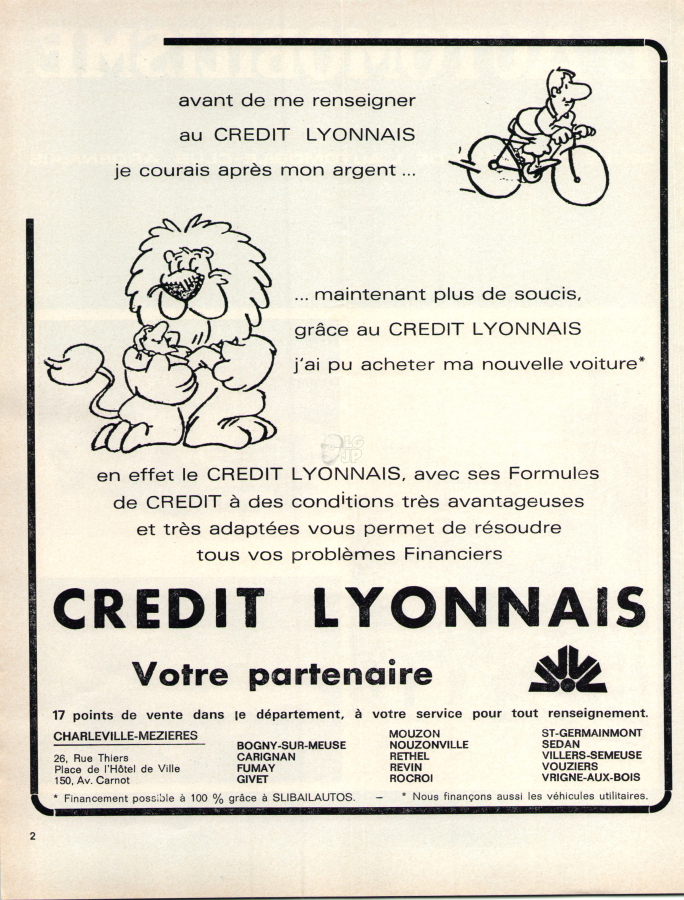 avant de me renseigner
au CREDIT LYONNAIS
je courais après mon argent ...

... maintenant plus de soucis,
grâce au CREDIT LYONNAIS
j'ai pu acheter ma nouvelle voiture*

en effet le CREDIT LYONNAIS, avec ses Formules de CREDIT à des conditions très avantageuses et très adaptées vous permet de résoudre tous vos problèmes Financiers

CREDIT LYONNAIS

Votre partenaire

17 points de vente dans le département, à votre service pour tout renseignement.

CHARLEVILLE-MEZIERES
26, Rue Thiers
Place de l'Hôtel de Ville
150, Av. Carnot

BOGNY-SUR-MEUSE
CARIGNAN
FUMAY
GIVET

MOUZON
NOUZONVILLE
RETHEL
REVIN
ROCROI

ST-GERMAINMONT
SEDAN
VILLERS-SEMEUSE
VOUZIERS
VRIGNE-AUX-BOIS

* Financement possible à 100 % grâce à SLIBAILAUTOS. – * Nous finançons aussi les véhicules utilitaires.

2